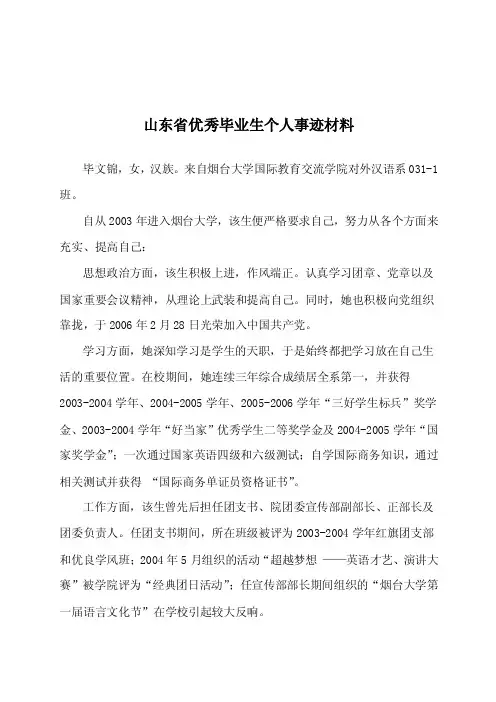 山东省优秀毕业生个人事迹材料

毕文锦，女，汉族。来自烟台大学国际教育交流学院对外汉语系 031-1 班。

自从 2003 年进入烟台大学，该生便严格要求自己，努力从各个方面来充实、提高自己：

思想政治方面，该生积极上进，作风端正。认真学习团章、党章以及国家重要会议精神，从理论上武装和提高自己。同时，她也积极向党组织靠拢，于 2006 年 2 月 28 日光荣加入中国共产党。

学习方面，她深知学习是学生的天职，于是始终都把学习放在自己生活的重要位置。在校期间，她连续三年综合成绩居全系第一，并获得 2003-2004 学年、2004-2005 学年、2005-2006 学年“三好学生标兵”奖学金、2003-2004 学年“好当家”优秀学生二等奖学金及 2004-2005 学年“国家奖学金”；一次通过国家英语四级和六级测试；自学国际商务知识，通过相关测试并获得 “国际商务单证员资格证书”。

工作方面，该生曾先后担任团支书、院团委宣传部副部长、正部长及团委负责人。任团支书期间，所在班级被评为 2003-2004 学年红旗团支部和优良学风班；2004 年 5 月组织的活动“超越梦想 ——英语才艺、演讲大赛”被学院评为“经典团日活动”；任宣传部部长期间组织的“烟台大学第一届语言文化节”在学校引起较大反响。